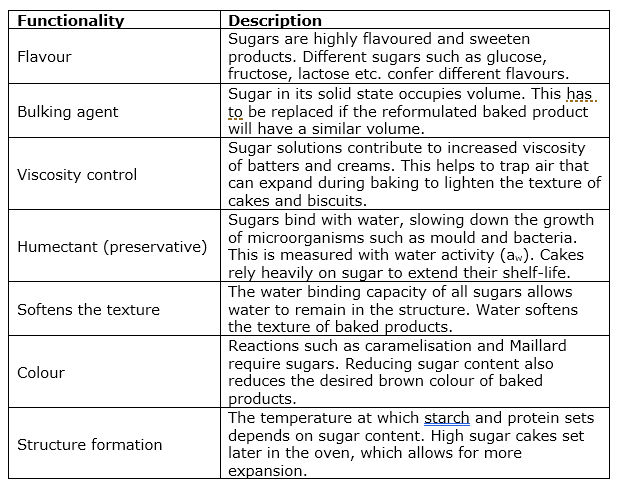 | Functionality | Description |
|---|---|
| Flavour | Sugars are highly flavoured and sweeten products. Different sugars such as glucose, fructose, lactose etc. confer different flavours. |
| Bulking agent | Sugar in its solid state occupies volume. This has to be replaced if the reformulated baked product will have a similar volume. |
| Viscosity control | Sugar solutions contribute to increased viscosity of batters and creams. This helps to trap air that can expand during baking to lighten the texture of cakes and biscuits. |
| Humectant (preservative) | Sugars bind with water, slowing down the growth of microorganisms such as mould and bacteria. This is measured with water activity ($a_w$). Cakes rely heavily on sugar to extend their shelf-life. |
| Softens the texture | The water binding capacity of all sugars allows water to remain in the structure. Water softens the texture of baked products. |
| Colour | Reactions such as caramelisation and Maillard require sugars. Reducing sugar content also reduces the desired brown colour of baked products. |
| Structure formation | The temperature at which starch and protein sets depends on sugar content. High sugar cakes set later in the oven, which allows for more expansion. |